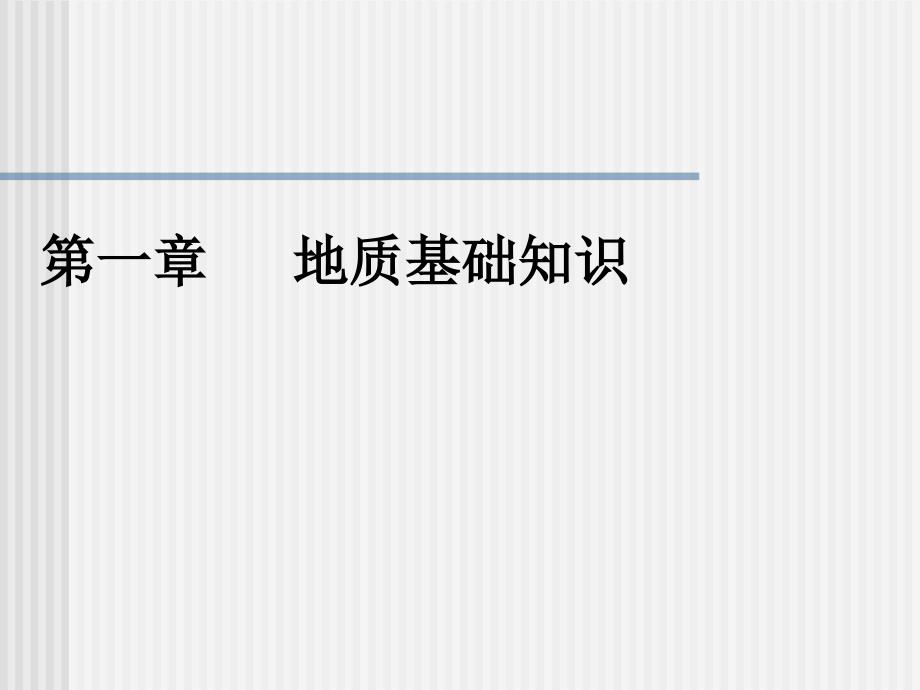 第一章　　地质基础知识